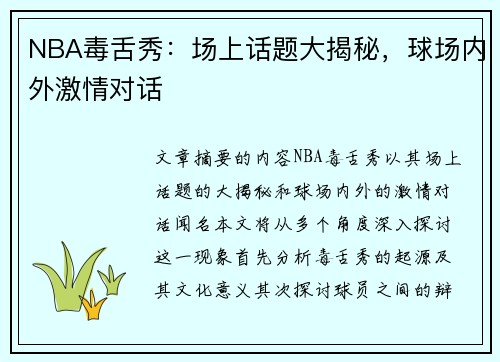 NBA毒舌秀：场上话题大揭秘，球场内外激情对话

文章摘要的内容NBA毒舌秀以其场上话题的大揭秘和球场内外的激情对话闻名本文将从多个角度深入探讨这一现象首先分析毒舌秀的起源及其文化意义其次探讨球员之间的辩